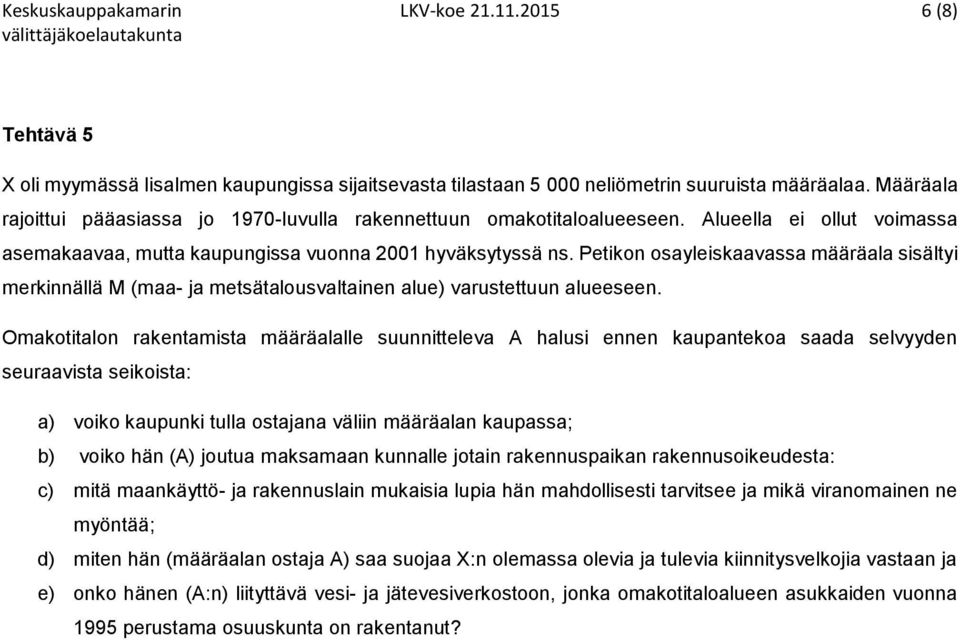 Keskuskauppakamarin välittäjäkoelautakunta LKV-koe 21.11.2015 6 (8)

Tehtävä 5

X oli myymässä Iisalmen kaupungissa sijaitsevasta tilastaan 5 000 neliömetrin suuruista määräalaa. Määräala rajoittui pääasiassa jo 1970-luvulla rakennettuun omakotitaloalueeseen. Alueella ei ollut voimassa asemakaavaa, mutta kaupungissa vuonna 2001 hyväksytyssä ns. Petikon osayleiskaavassa määräala sisältyi merkinnällä M (maa- ja metsätalousvaltainen alue) varustettuun alueeseen.

Omakotitalon rakentamista määräalalle suunnitteleva A halusi ennen kaupantekoa saada selvyyden seuraavista seikoista:

a) voiko kaupunki tulla ostajana väliin määräalan kaupassa;
b) voiko hän (A) joutua maksamaan kunnalle jotain rakennuspaikan rakennusoikeudesta:
c) mitä maankäyttö- ja rakennuslain mukaisia lupia hän mahdollisesti tarvitsee ja mikä viranomainen ne myöntää;
d) miten hän (määräalan ostaja A) saa suojaa X:n olemassa olevia ja tulevia kiinnitysvelkojia vastaan ja
e) onko hänen (A:n) liityttävä vesi- ja jätevesiverkostoon, jonka omakotitaloalueen asukkaiden vuonna 1995 perustama osuuskunta on rakentanut?